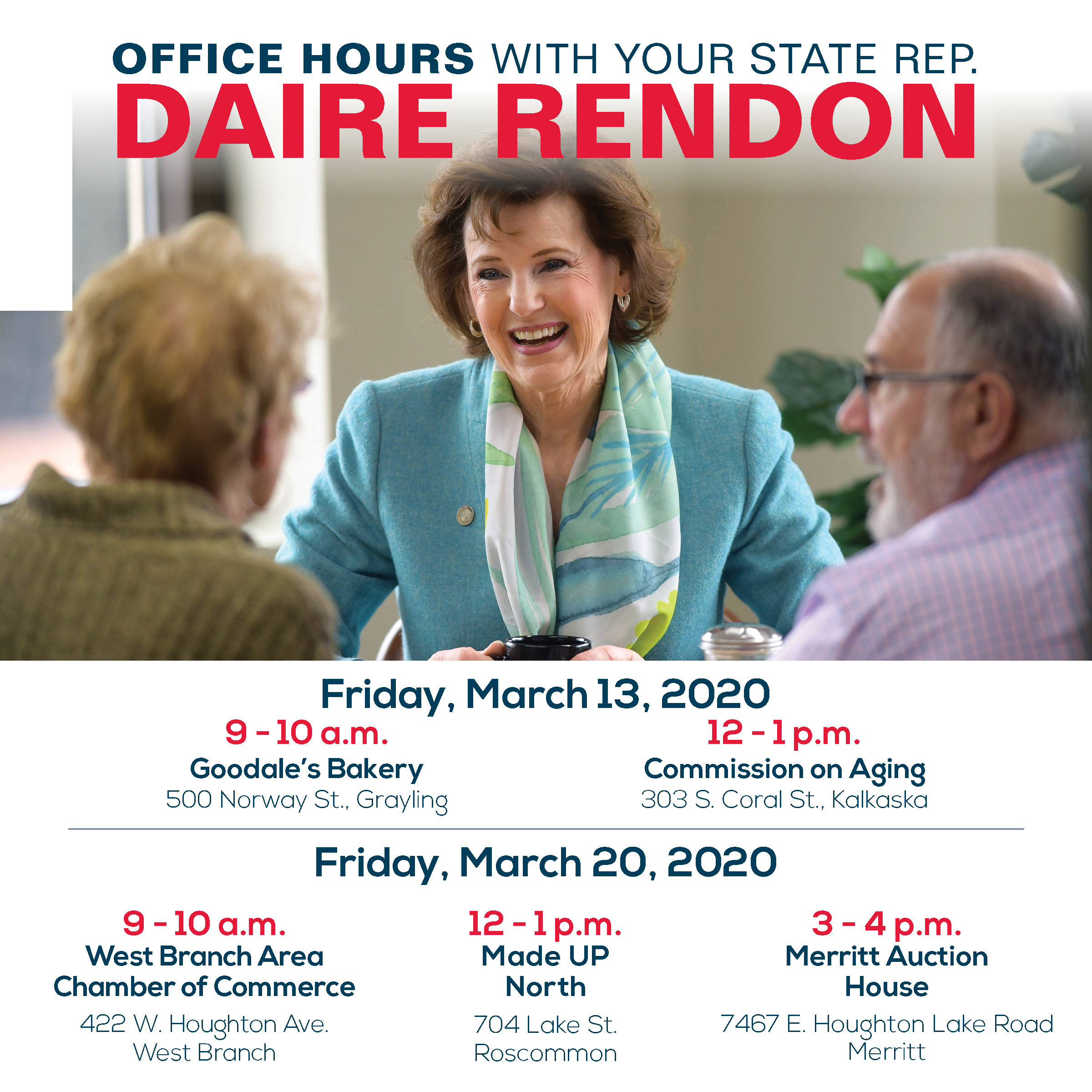 OFFICE HOURS WITH YOUR STATE REP.
DAIRE RENDON

Friday, March 13, 2020

9 - 10 a.m.
Goodale's Bakery
500 Norway St., Grayling

12 - 1 p.m.
Commission on Aging
303 S. Coral St., Kalkaska

Friday, March 20, 2020

9 - 10 a.m.
West Branch Area
Chamber of Commerce
422 W. Houghton Ave.
West Branch

12 - 1 p.m.
Made UP
North
704 Lake St.
Roscommon

3 - 4 p.m.
Merritt Auction
House
7467 E. Houghton Lake Road
Merritt